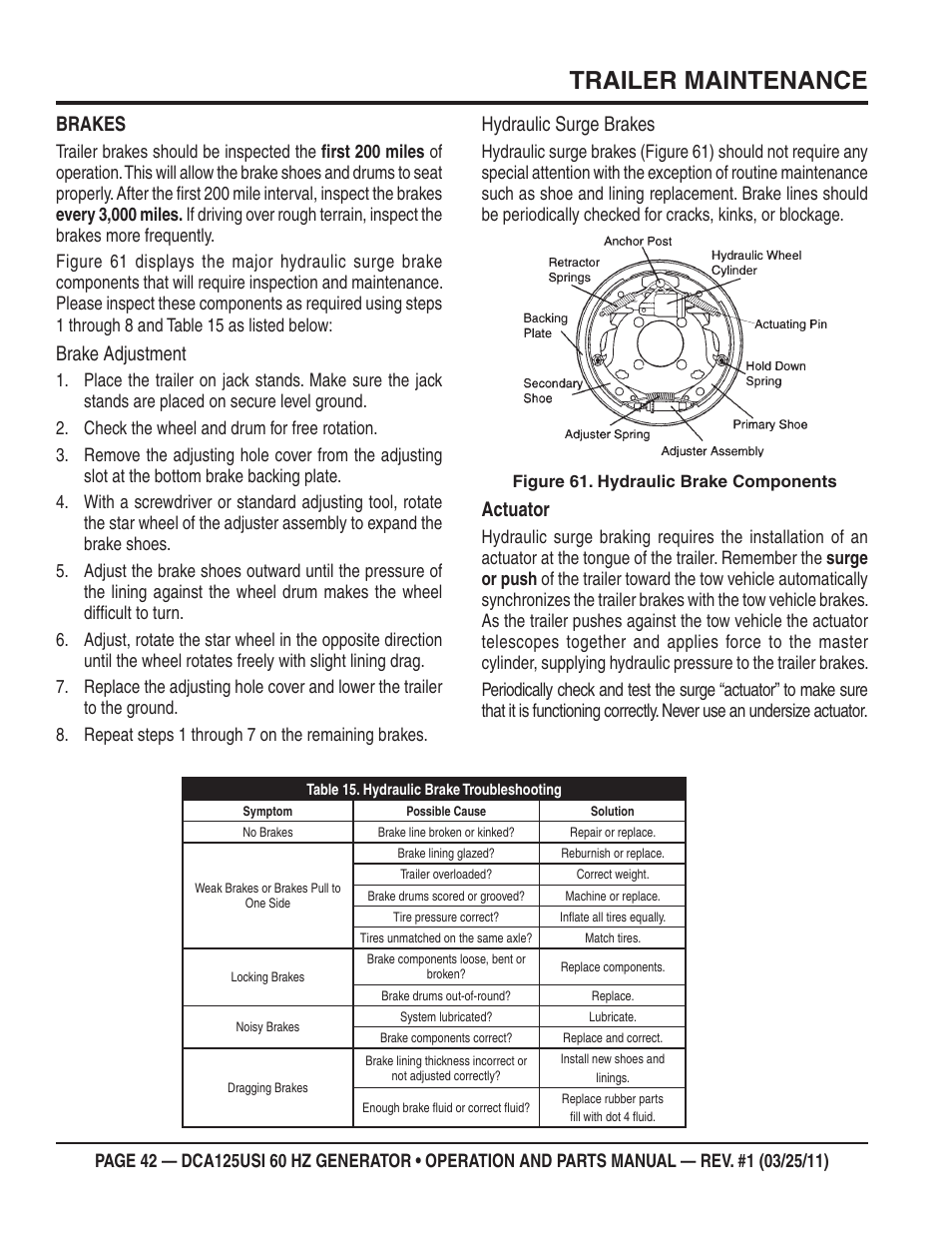 TRAILER MAINTENANCE

BRAKES

Trailer brakes should be inspected the first 200 miles of operation. This will allow the brake shoes and drums to seat properly. After the first 200 mile interval, inspect the brakes every 3,000 miles. If driving over rough terrain, inspect the brakes more frequently.

Figure 61 displays the major hydraulic surge brake components that will require inspection and maintenance. Please inspect these components as required using steps 1 through 8 and Table 15 as listed below:

Brake Adjustment

1. Place the trailer on jack stands. Make sure the jack stands are placed on secure level ground.
2. Check the wheel and drum for free rotation.
3. Remove the adjusting hole cover from the adjusting slot at the bottom brake backing plate.
4. With a screwdriver or standard adjusting tool, rotate the star wheel of the adjuster assembly to expand the brake shoes.
5. Adjust the brake shoes outward until the pressure of the lining against the wheel drum makes the wheel difficult to turn.
6. Adjust, rotate the star wheel in the opposite direction until the wheel rotates freely with slight lining drag.
7. Replace the adjusting hole cover and lower the trailer to the ground.
8. Repeat steps 1 through 7 on the remaining brakes.

Hydraulic Surge Brakes

Hydraulic surge brakes (Figure 61) should not require any special attention with the exception of routine maintenance such as shoe and lining replacement. Brake lines should be periodically checked for cracks, kinks, or blockage.

Anchor Post
Retractor Springs
Hydraulic Wheel Cylinder
Backing Plate
Actuating Pin
Hold Down Spring
Secondary Shoe
Primary Shoe
Adjuster Spring
Adjuster Assembly

Figure 61. Hydraulic Brake Components

Actuator

Hydraulic surge braking requires the installation of an actuator at the tongue of the trailer. Remember the surge or push of the trailer toward the tow vehicle automatically synchronizes the trailer brakes with the tow vehicle brakes. As the trailer pushes against the tow vehicle the actuator telescopes together and applies force to the master cylinder, supplying hydraulic pressure to the trailer brakes.

Periodically check and test the surge “actuator” to make sure that it is functioning correctly. Never use an undersize actuator.

Table 15. Hydraulic Brake Troubleshooting

| Symptom | Possible Cause | Solution |
|---|---|---|
| No Brakes | Brake line broken or kinked? | Repair or replace. |
| Weak Brakes or Brakes Pull to One Side | Brake lining glazed? | Reburnish or replace. |
| | Trailer overloaded? | Correct weight. |
| | Brake drums scored or grooved? | Machine or replace. |
| | Tire pressure correct? | Inflate all tires equally. |
| | Tires unmatched on the same axle? | Match tires. |
| Locking Brakes | Brake components loose, bent or broken? | Replace components. |
| | Brake drums out-of-round? | Replace. |
| Noisy Brakes | System lubricated? | Lubricate. |
| | Brake components correct? | Replace and correct. |
| Dragging Brakes | Brake lining thickness incorrect or not adjusted correctly? | Install new shoes and linings. |
| | Enough brake fluid or correct fluid? | Replace rubber parts fill with dot 4 fluid. |

PAGE 42 — DCA125USI 60 HZ GENERATOR • OPERATION AND PARTS MANUAL — REV. #1 (03/25/11)